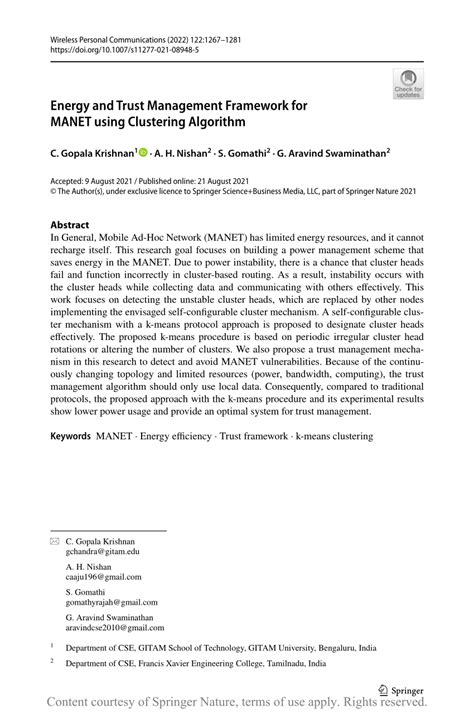 Wireless Personal Communications (2022) 122:1267–1281
https://doi.org/10.1007/s11277-021-08948-5

Check for updates

Energy and Trust Management Framework for MANET using Clustering Algorithm

C. Gopala Krishnan$^1$ · A. H. Nishan$^2$ · S. Gomathi$^2$ · G. Aravind Swaminathan$^2$

Accepted: 9 August 2021 / Published online: 21 August 2021
© The Author(s), under exclusive licence to Springer Science+Business Media, LLC, part of Springer Nature 2021

Abstract
In General, Mobile Ad-Hoc Network (MANET) has limited energy resources, and it cannot recharge itself. This research goal focuses on building a power management scheme that saves energy in the MANET. Due to power instability, there is a chance that cluster heads fail and function incorrectly in cluster-based routing. As a result, instability occurs with the cluster heads while collecting data and communicating with others effectively. This work focuses on detecting the unstable cluster heads, which are replaced by other nodes implementing the envisaged self-configurable cluster mechanism. A self-configurable cluster mechanism with a k-means protocol approach is proposed to designate cluster heads effectively. The proposed k-means procedure is based on periodic irregular cluster head rotations or altering the number of clusters. We also propose a trust management mechanism in this research to detect and avoid MANET vulnerabilities. Because of the continuously changing topology and limited resources (power, bandwidth, computing), the trust management algorithm should only use local data. Consequently, compared to traditional protocols, the proposed approach with the k-means procedure and its experimental results show lower power usage and provide an optimal system for trust management.

Keywords MANET · Energy efficiency · Trust framework · k-means clustering

C. Gopala Krishnan
gchandra@gitam.edu

A. H. Nishan
caaju196@gmail.com

S. Gomathi
gomathyrajah@gmail.com

G. Aravind Swaminathan
aravindcse2010@gmail.com

$^1$ Department of CSE, GITAM School of Technology, GITAM University, Bengaluru, India

$^2$ Department of CSE, Francis Xavier Engineering College, Tamilnadu, India

Springer

Content courtesy of Springer Nature, terms of use apply. Rights reserved.